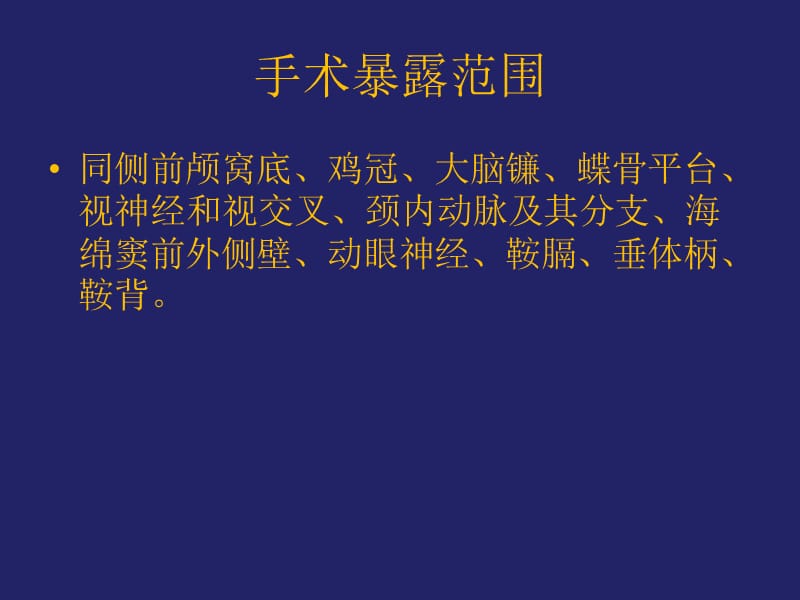 手术暴露范围

• 同侧前颅窝底、鸡冠、大脑镰、蝶骨平台、视神经和视交叉、颈内动脉及其分支、海绵窦前外侧壁、动眼神经、鞍膈、垂体柄、鞍背。